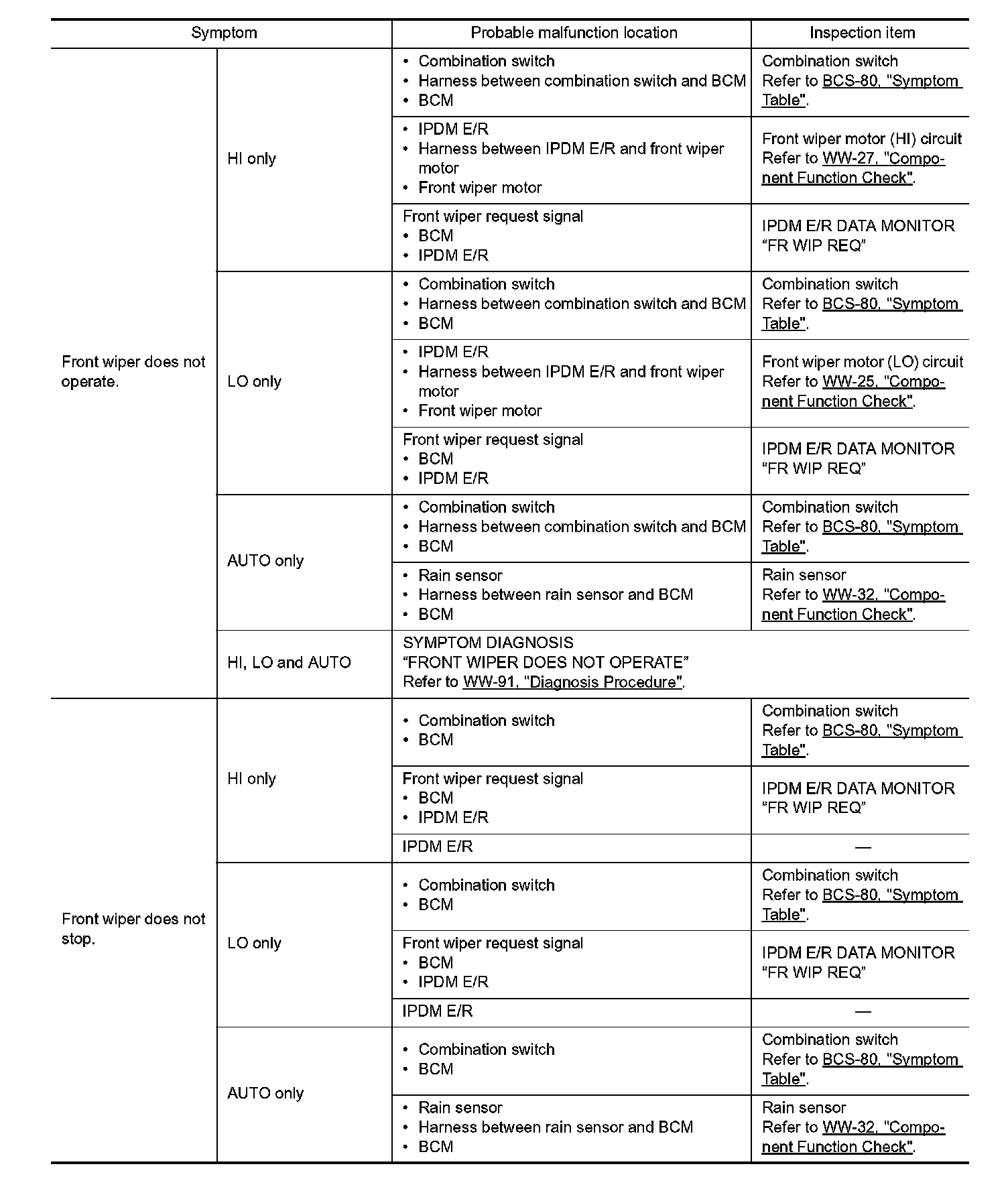 | Symptom | | Probable malfunction location | Inspection item |
|---|---|---|---|
| Front wiper does not operate. | HI only | • Combination switch • Harness between combination switch and BCM • BCM | Combination switch Refer to BCS-80, "Symptom Table". |
| | | • IPDM E/R • Harness between IPDM E/R and front wiper motor • Front wiper motor | Front wiper motor (HI) circuit Refer to WW-27, "Component Function Check". |
| | | Front wiper request signal • BCM • IPDM E/R | IPDM E/R DATA MONITOR “FR WIP REQ” |
| | LO only | • Combination switch • Harness between combination switch and BCM • BCM | Combination switch Refer to BCS-80, "Symptom Table". |
| | | • IPDM E/R • Harness between IPDM E/R and front wiper motor • Front wiper motor | Front wiper motor (LO) circuit Refer to WW-25, "Component Function Check". |
| | | Front wiper request signal • BCM • IPDM E/R | IPDM E/R DATA MONITOR “FR WIP REQ” |
| | AUTO only | • Combination switch • Harness between combination switch and BCM • BCM | Combination switch Refer to BCS-80, "Symptom Table". |
| | | • Rain sensor • Harness between rain sensor and BCM • BCM | Rain sensor Refer to WW-32, "Component Function Check". |
| | HI, LO and AUTO | SYMPTOM DIAGNOSIS “FRONT WIPER DOES NOT OPERATE” Refer to WW-91, "Diagnosis Procedure". | |
| Front wiper does not stop. | HI only | • Combination switch • BCM | Combination switch Refer to BCS-80, "Symptom Table". |
| | | Front wiper request signal • BCM • IPDM E/R | IPDM E/R DATA MONITOR “FR WIP REQ” |
| | | IPDM E/R | — |
| | LO only | • Combination switch • BCM | Combination switch Refer to BCS-80, "Symptom Table". |
| | | Front wiper request signal • BCM • IPDM E/R | IPDM E/R DATA MONITOR “FR WIP REQ” |
| | | IPDM E/R | — |
| | AUTO only | • Combination switch • BCM | Combination switch Refer to BCS-80, "Symptom Table". |
| | | • Rain sensor • Harness between rain sensor and BCM • BCM | Rain sensor Refer to WW-32, "Component Function Check". |